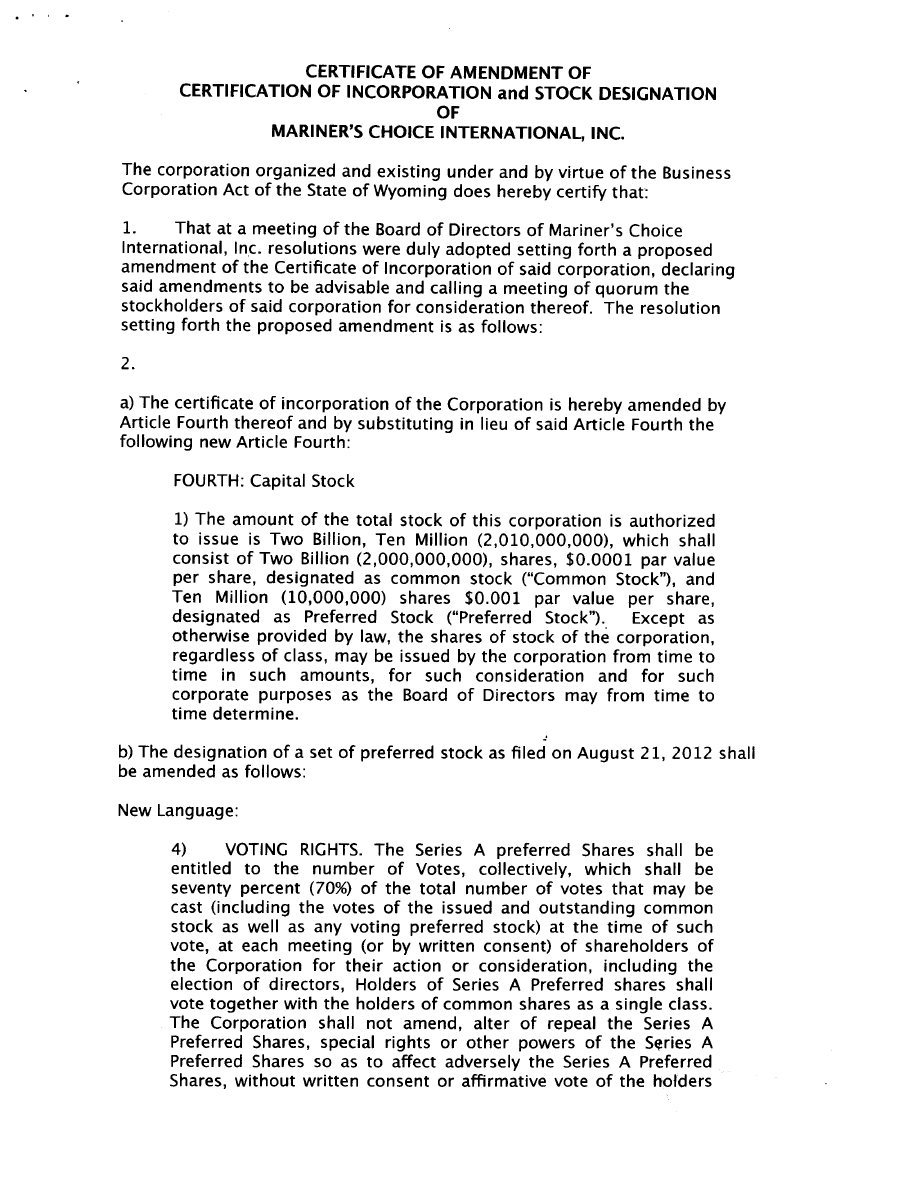 CERTIFICATE OF AMENDMENT OF
CERTIFICATION OF INCORPORATION and STOCK DESIGNATION
OF
MARINER'S CHOICE INTERNATIONAL, INC.

The corporation organized and existing under and by virtue of the Business Corporation Act of the State of Wyoming does hereby certify that:

1. That at a meeting of the Board of Directors of Mariner's Choice International, Inc. resolutions were duly adopted setting forth a proposed amendment of the Certificate of Incorporation of said corporation, declaring said amendments to be advisable and calling a meeting of quorum the stockholders of said corporation for consideration thereof. The resolution setting forth the proposed amendment is as follows:

2.

a) The certificate of incorporation of the Corporation is hereby amended by Article Fourth thereof and by substituting in lieu of said Article Fourth the following new Article Fourth:

FOURTH: Capital Stock

1) The amount of the total stock of this corporation is authorized to issue is Two Billion, Ten Million (2,010,000,000), which shall consist of Two Billion (2,000,000,000), shares, $0.0001 par value per share, designated as common stock ("Common Stock"), and Ten Million (10,000,000) shares $0.001 par value per share, designated as Preferred Stock ("Preferred Stock"). Except as otherwise provided by law, the shares of stock of the corporation, regardless of class, may be issued by the corporation from time to time in such amounts, for such consideration and for such corporate purposes as the Board of Directors may from time to time determine.

b) The designation of a set of preferred stock as filed on August 21, 2012 shall be amended as follows:

New Language:

4) VOTING RIGHTS. The Series A preferred Shares shall be entitled to the number of Votes, collectively, which shall be seventy percent (70%) of the total number of votes that may be cast (including the votes of the issued and outstanding common stock as well as any voting preferred stock) at the time of such vote, at each meeting (or by written consent) of shareholders of the Corporation for their action or consideration, including the election of directors, Holders of Series A Preferred shares shall vote together with the holders of common shares as a single class. The Corporation shall not amend, alter of repeal the Series A Preferred Shares, special rights or other powers of the Series A Preferred Shares so as to affect adversely the Series A Preferred Shares, without written consent or affirmative vote of the holders